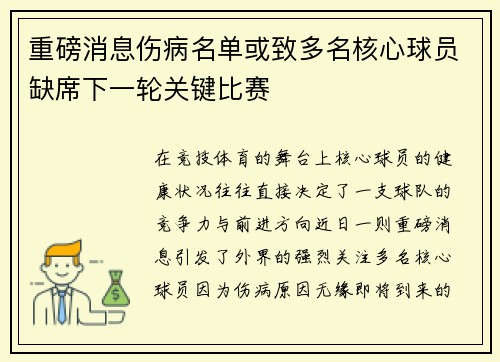 重磅消息伤病名单或致多名核心球员缺席下一轮关键比赛

在竞技体育的舞台上核心球员的健康状况往往直接决定了一支球队的竞争力与前进方向近日一则重磅消息引发了外界的强烈关注多名核心球员因为伤病原因无缘即将到来的

$